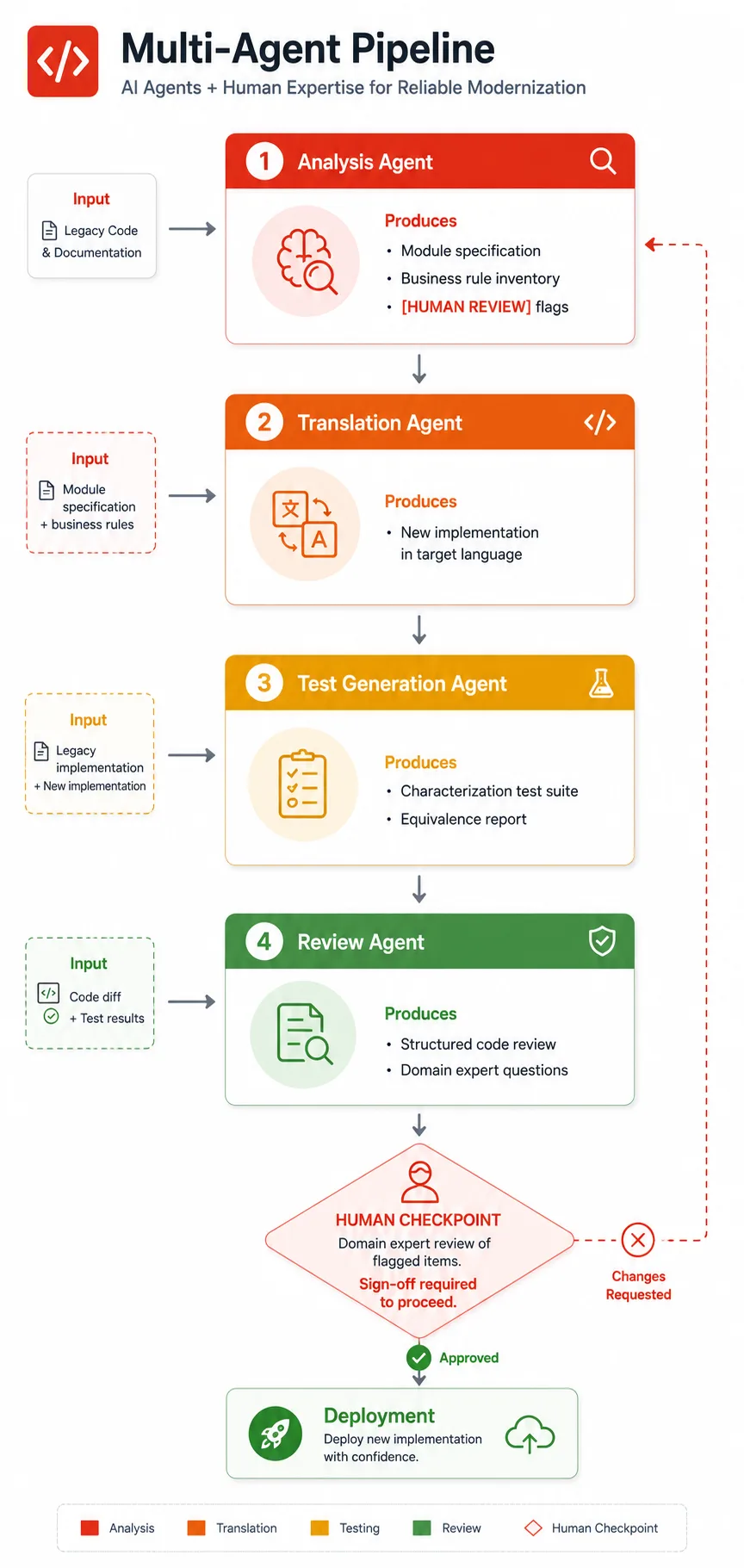 Multi-Agent Pipeline
AI Agents + Human Expertise for Reliable Modernization

Input
Legacy Code & Documentation

1 Analysis Agent
Produces
• Module specification
• Business rule inventory
• [HUMAN REVIEW] flags

Input
Module specification + business rules

2 Translation Agent
Produces
• New implementation in target language

Input
Legacy implementation + New implementation

3 Test Generation Agent
Produces
• Characterization test suite
• Equivalence report

Input
Code diff + Test results

4 Review Agent
Produces
• Structured code review
• Domain expert questions

HUMAN CHECKPOINT
Domain expert review of flagged items.
Sign-off required to proceed.

Changes Requested

Approved

Deployment
Deploy new implementation with confidence.

Analysis Translation Testing Review Human Checkpoint